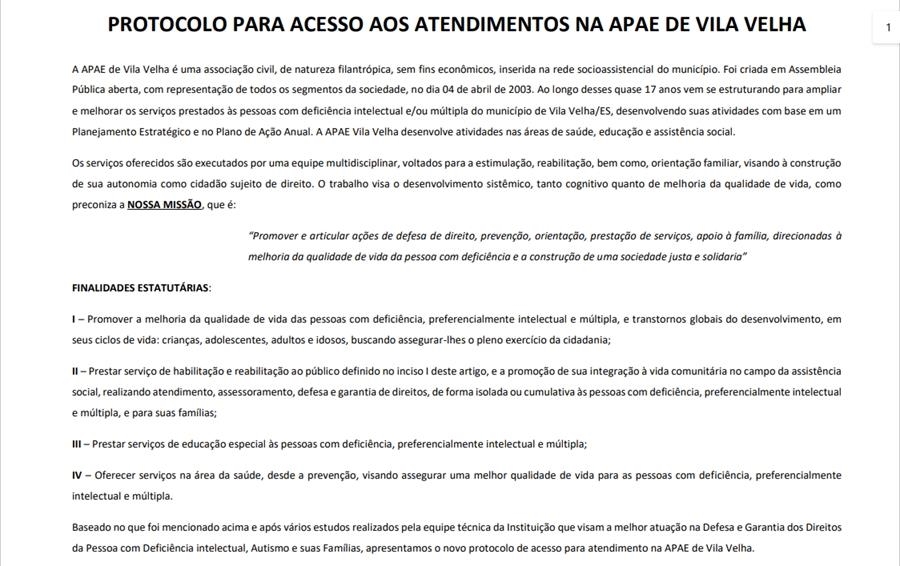 PROTOCOLO PARA ACESSO AOS ATENDIMENTOS NA APAE DE VILA VELHA

1

A APAE de Vila Velha é uma associação civil, de natureza filantrópica, sem fins econômicos, inserida na rede socioassistencial do município. Foi criada em Assembleia Pública aberta, com representação de todos os segmentos da sociedade, no dia 04 de abril de 2003. Ao longo desses quase 17 anos vem se estruturando para ampliar e melhorar os serviços prestados às pessoas com deficiência intelectual e/ou múltipla do município de Vila Velha/ES, desenvolvendo suas atividades com base em um Planejamento Estratégico e no Plano de Ação Anual. A APAE Vila Velha desenvolve atividades nas áreas de saúde, educação e assistência social.

Os serviços oferecidos são executados por uma equipe multidisciplinar, voltados para a estimulação, reabilitação, bem como, orientação familiar, visando à construção de sua autonomia como cidadão sujeito de direito. O trabalho visa o desenvolvimento sistêmico, tanto cognitivo quanto de melhoria da qualidade de vida, como preconiza a NOSSA MISSÃO, que é:

"Promover e articular ações de defesa de direito, prevenção, orientação, prestação de serviços, apoio à família, direcionadas à melhoria da qualidade de vida da pessoa com deficiência e a construção de uma sociedade justa e solidaria"

FINALIDADES ESTATUTÁRIAS:

I – Promover a melhoria da qualidade de vida das pessoas com deficiência, preferencialmente intelectual e múltipla, e transtornos globais do desenvolvimento, em seus ciclos de vida: crianças, adolescentes, adultos e idosos, buscando assegurar-lhes o pleno exercício da cidadania;

II – Prestar serviço de habilitação e reabilitação ao público definido no inciso I deste artigo, e a promoção de sua integração à vida comunitária no campo da assistência social, realizando atendimento, assessoramento, defesa e garantia de direitos, de forma isolada ou cumulativa às pessoas com deficiência, preferencialmente intelectual e múltipla, e para suas famílias;

III – Prestar serviços de educação especial às pessoas com deficiência, preferencialmente intelectual e múltipla;

IV – Oferecer serviços na área da saúde, desde a prevenção, visando assegurar uma melhor qualidade de vida para as pessoas com deficiência, preferencialmente intelectual e múltipla.

Baseado no que foi mencionado acima e após vários estudos realizados pela equipe técnica da Instituição que visam a melhor atuação na Defesa e Garantia dos Direitos da Pessoa com Deficiência intelectual, Autismo e suas Famílias, apresentamos o novo protocolo de acesso para atendimento na APAE de Vila Velha.